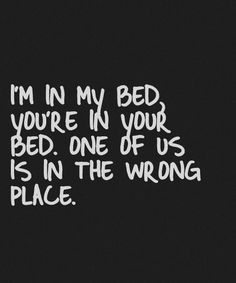 I'M IN MY BED, YOU'RE IN YOUR BED. ONE OF US IS IN THE WRONG PLACE.